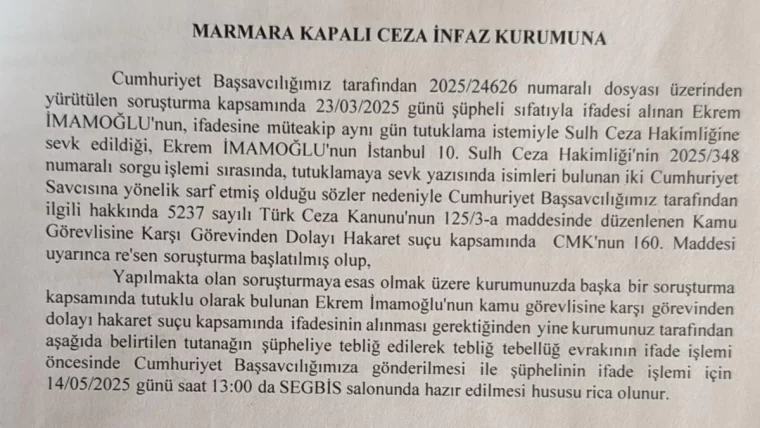 MARMARA KAPALI CEZA İNFAZ KURUMUNA

Cumhuriyet Başsavcılığımız tarafından 2025/24626 numaralı dosyası üzerinden yürütülen soruşturma kapsamında 23/03/2025 günü şüpheli sıfatıyla ifadesi alınan Ekrem İMAMOĞLU'nun, ifadesine müteakip aynı gün tutuklama istemiyle Sulh Ceza Hakimliğine sevk edildiği, Ekrem İMAMOĞLU'nun İstanbul 10. Sulh Ceza Hakimliği'nin 2025/348 numaralı sorgu işlemi sırasında, tutuklamaya sevk yazısında isimleri bulunan iki Cumhuriyet Savcısına yönelik sarf etmiş olduğu sözler nedeniyle Cumhuriyet Başsavcılığımız tarafından ilgili hakkında 5237 sayılı Türk Ceza Kanunu'nun 125/3-a maddesinde düzenlenen Kamu Görevlisine Karşı Görevinden Dolayı Hakaret suçu kapsamında CMK'nun 160. Maddesi uyarınca re'sen soruşturma başlatılmış olup,

Yapılmakta olan soruşturmaya esas olmak üzere kurumunuzda başka bir soruşturma kapsamında tutuklu olarak bulunan Ekrem İmamoğlu'nun kamu görevlisine karşı görevinden dolayı hakaret suçu kapsamında ifadesinin alınması gerektiğinden yine kurumunuz tarafından aşağıda belirtilen tutanağın şüpheliye tebliğ edilerek tebliğ tebellüğ evrakının ifade işlemi öncesinde Cumhuriyet Başsavcılığımıza gönderilmesi ile şüphelinin ifade işlemi için 14/05/2025 günü saat 13:00 da SEGBİS salonunda hazır edilmesi hususu rica olunur.